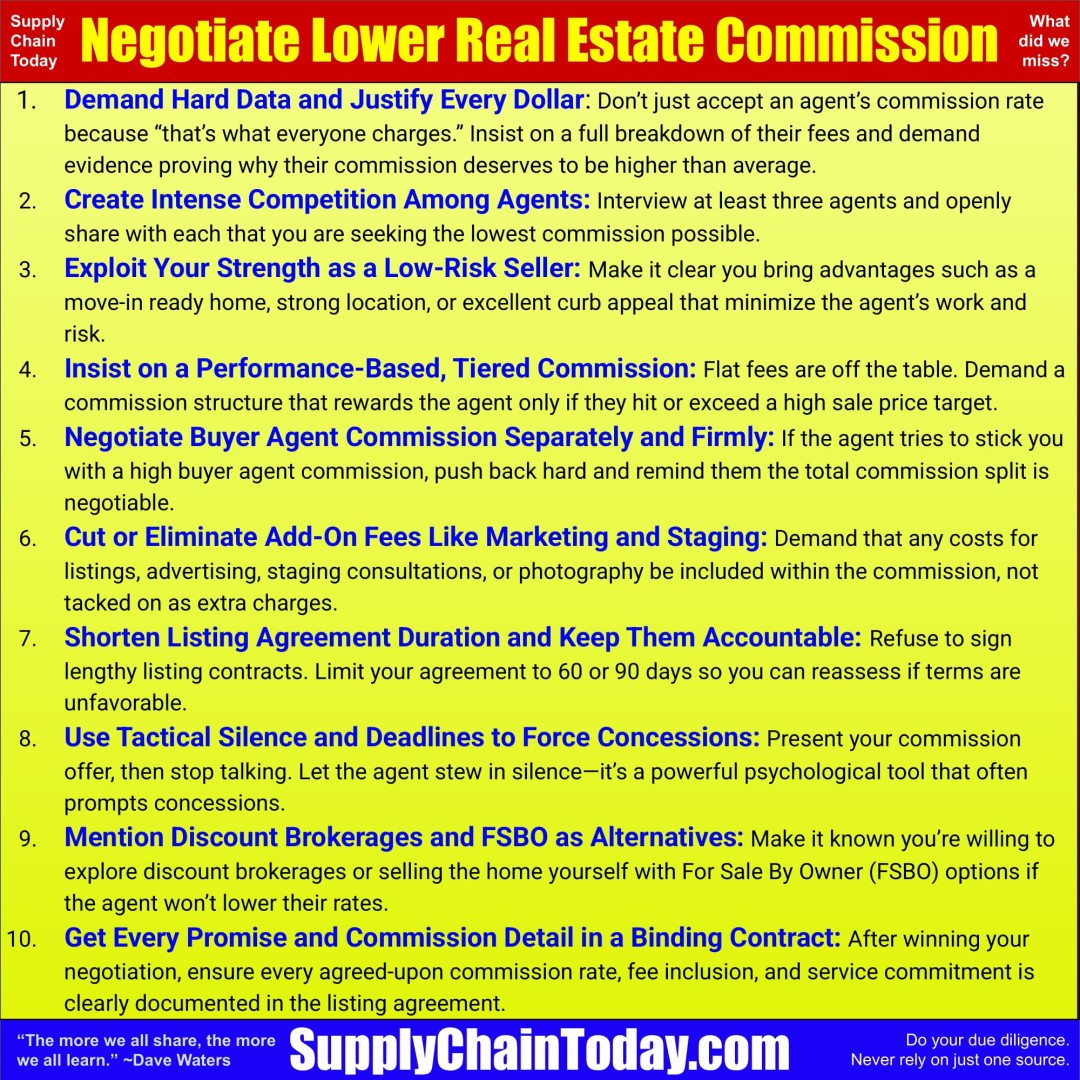 Supply Chain Today

Negotiate Lower Real Estate Commission

What did we miss?

1. Demand Hard Data and Justify Every Dollar: Don't just accept an agent's commission rate because "that's what everyone charges." Insist on a full breakdown of their fees and demand evidence proving why their commission deserves to be higher than average.

2. Create Intense Competition Among Agents: Interview at least three agents and openly share with each that you are seeking the lowest commission possible.

3. Exploit Your Strength as a Low-Risk Seller: Make it clear you bring advantages such as a move-in ready home, strong location, or excellent curb appeal that minimize the agent's work and risk.

4. Insist on a Performance-Based, Tiered Commission: Flat fees are off the table. Demand a commission structure that rewards the agent only if they hit or exceed a high sale price target.

5. Negotiate Buyer Agent Commission Separately and Firmly: If the agent tries to stick you with a high buyer agent commission, push back hard and remind them the total commission split is negotiable.

6. Cut or Eliminate Add-On Fees Like Marketing and Staging: Demand that any costs for listings, advertising, staging consultations, or photography be included within the commission, not tacked on as extra charges.

7. Shorten Listing Agreement Duration and Keep Them Accountable: Refuse to sign lengthy listing contracts. Limit your agreement to 60 or 90 days so you can reassess if terms are unfavorable.

8. Use Tactical Silence and Deadlines to Force Concessions: Present your commission offer, then stop talking. Let the agent stew in silence—it's a powerful psychological tool that often prompts concessions.

9. Mention Discount Brokerages and FSBO as Alternatives: Make it known you're willing to explore discount brokerages or selling the home yourself with For Sale By Owner (FSBO) options if the agent won't lower their rates.

10. Get Every Promise and Commission Detail in a Binding Contract: After winning your negotiation, ensure every agreed-upon commission rate, fee inclusion, and service commitment is clearly documented in the listing agreement.

"The more we all share, the more we all learn." ~Dave Waters

SupplyChainToday.com

Do your due diligence.
Never rely on just one source.